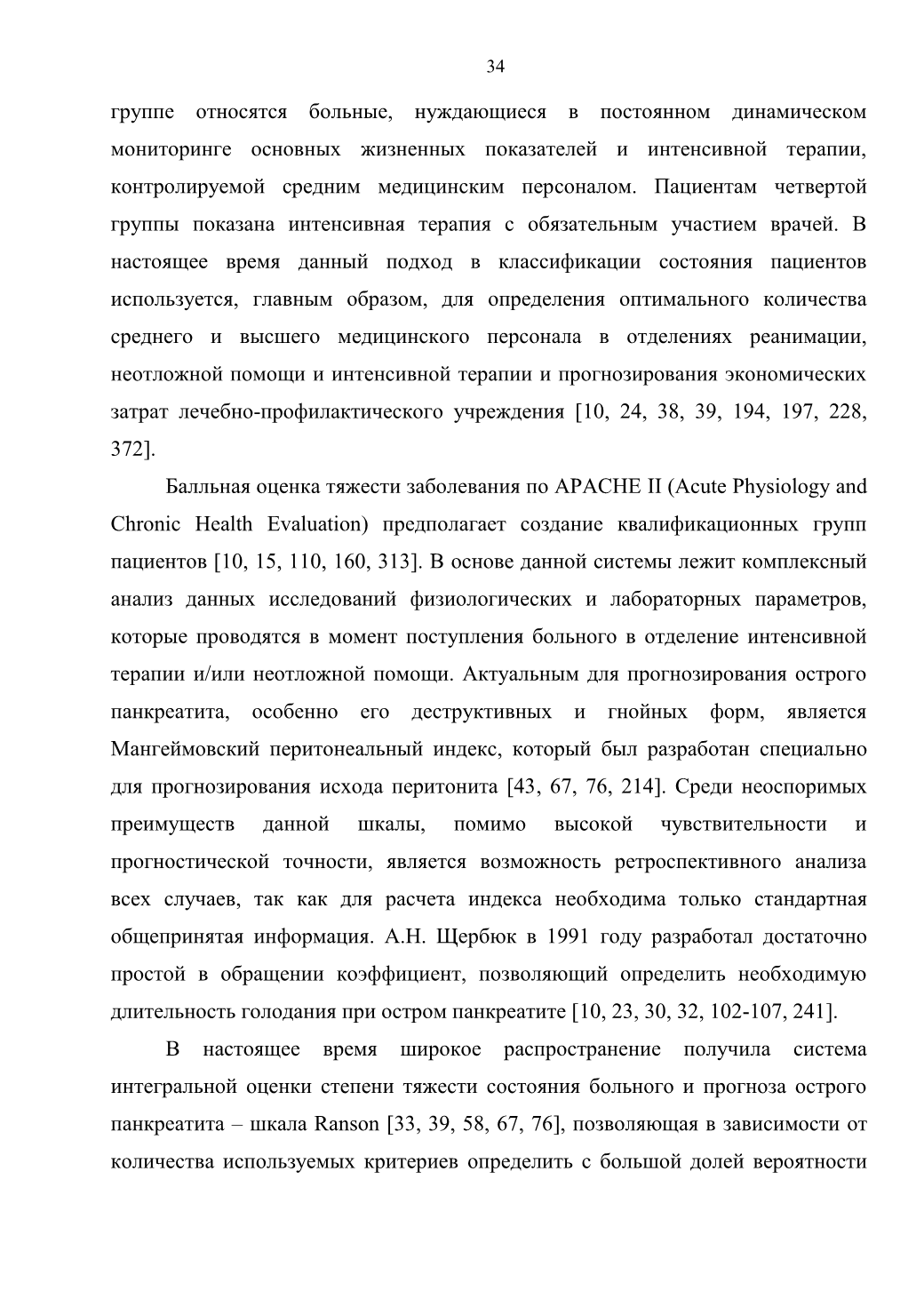 34

группе относятся больные, нуждающиеся в постоянном динамическом мониторинге основных жизненных показателей и интенсивной терапии, контролируемой средним медицинским персоналом. Пациентам четвертой группы показана интенсивная терапия с обязательным участием врачей. В настоящее время данный подход в классификации состояния пациентов используется, главным образом, для определения оптимального количества среднего и высшего медицинского персонала в отделениях реанимации, неотложной помощи и интенсивной терапии и прогнозирования экономических затрат лечебно-профилактического учреждения [10, 24, 38, 39, 194, 197, 228, 372].

Балльная оценка тяжести заболевания по APACHE II (Acute Physiology and Chronic Health Evaluation) предполагает создание квалификационных групп пациентов [10, 15, 110, 160, 313]. В основе данной системы лежит комплексный анализ данных исследований физиологических и лабораторных параметров, которые проводятся в момент поступления больного в отделение интенсивной терапии и/или неотложной помощи. Актуальным для прогнозирования острого панкреатита, особенно его деструктивных и гнойных форм, является Мангеймовский перитонеальный индекс, который был разработан специально для прогнозирования исхода перитонита [43, 67, 76, 214]. Среди неоспоримых преимуществ данной шкалы, помимо высокой чувствительности и прогностической точности, является возможность ретроспективного анализа всех случаев, так как для расчета индекса необходима только стандартная общепринятая информация. А.Н. Щербюк в 1991 году разработал достаточно простой в обращении коэффициент, позволяющий определить необходимую длительность голодания при остром панкреатите [10, 23, 30, 32, 102-107, 241].

В настоящее время широкое распространение получила система интегральной оценки степени тяжести состояния больного и прогноза острого панкреатита – шкала Ranson [33, 39, 58, 67, 76], позволяющая в зависимости от количества используемых критериев определить с большой долей вероятности